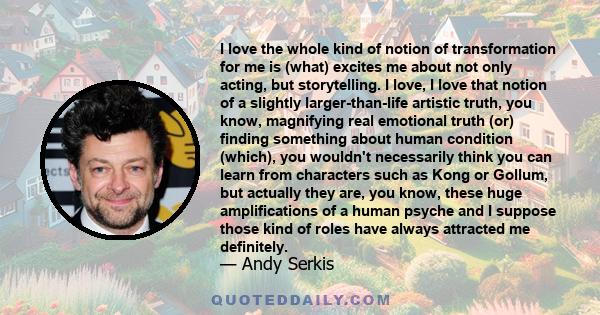 I love the whole kind of notion of transformation for me is (what) excites me about not only acting, but storytelling. I love, I love that notion of a slightly larger-than-life artistic truth, you know, magnifying real emotional truth (or) finding something about human condition (which), you wouldn't necessarily think you can learn from characters such as Kong or Gollum, but actually they are, you know, these huge amplifications of a human psyche and I suppose those kind of roles have always attracted me definitely.

— Andy Serkis

QUOTEDDAILY.COM